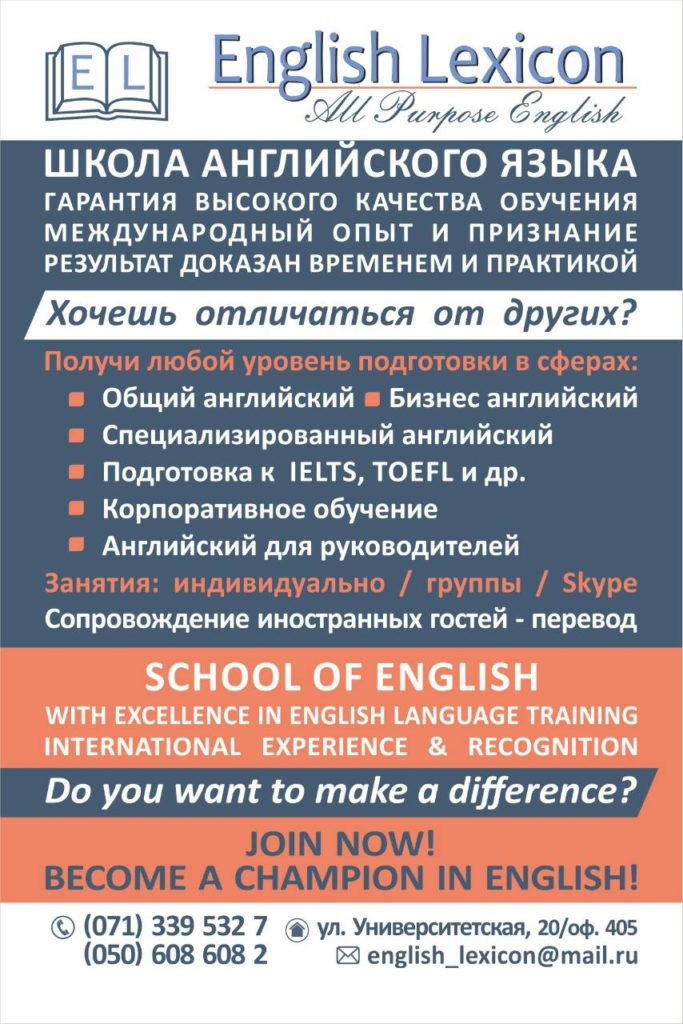 E L

English Lexicon
All Purpose English

ШКОЛА АНГЛИЙСКОГО ЯЗЫКА
ГАРАНТИЯ ВЫСОКОГО КАЧЕСТВА ОБУЧЕНИЯ
МЕЖДУНАРОДНЫЙ ОПЫТ И ПРИЗНАНИЕ
РЕЗУЛЬТАТ ДОКАЗАН ВРЕМЕНЕМ И ПРАКТИКОЙ

Хочешь отличаться от других?

Получи любой уровень подготовки в сферах:
Общий английский
Бизнес английский
Специализированный английский
Подготовка к IELTS, TOEFL и др.
Корпоративное обучение
Английский для руководителей
Занятия: индивидуально / группы / Skype
Сопровождение иностранных гостей - перевод

SCHOOL OF ENGLISH
WITH EXCELLENCE IN ENGLISH LANGUAGE TRAINING
INTERNATIONAL EXPERIENCE & RECOGNITION

Do you want to make a difference?

JOIN NOW!
BECOME A CHAMPION IN ENGLISH!

(071) 339 532 7
(050) 608 608 2
ул. Университетская, 20/оф. 405
english_lexicon@mail.ru